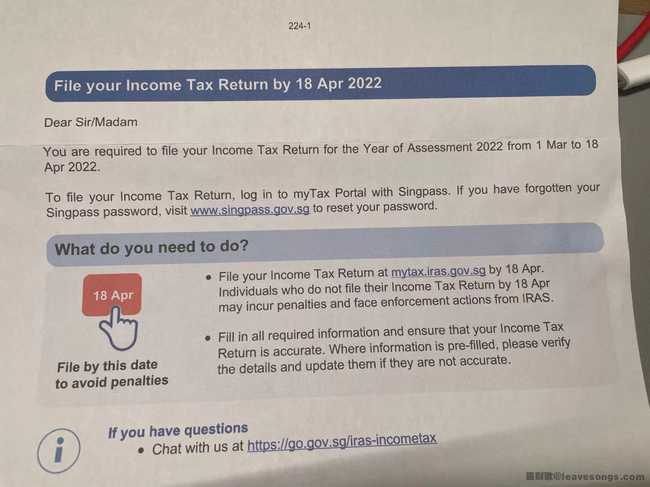 224-1

File your Income Tax Return by 18 Apr 2022

Dear Sir/Madam

You are required to file your Income Tax Return for the Year of Assessment 2022 from 1 Mar to 18 Apr 2022.

To file your Income Tax Return, log in to myTax Portal with Singpass. If you have forgotten your Singpass password, visit www.singpass.gov.sg to reset your password.

What do you need to do?

18 Apr

File by this date to avoid penalties

• File your Income Tax Return at mytax.iras.gov.sg by 18 Apr. Individuals who do not file their Income Tax Return by 18 Apr may incur penalties and face enforcement actions from IRAS.

• Fill in all required information and ensure that your Income Tax Return is accurate. Where information is pre-filled, please verify the details and update them if they are not accurate.

If you have questions
• Chat with us at https://go.gov.sg/iras-incometax

离别歌@leavesongs.com